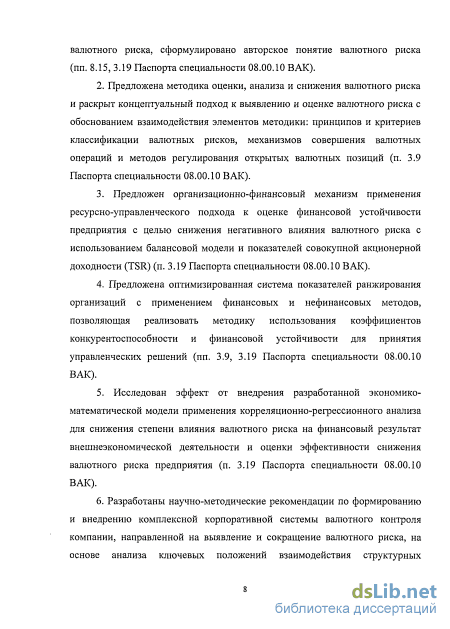 валютного риска, сформулировано авторское понятие валютного риска (пп. 8.15, 3.19 Паспорта специальности 08.00.10 ВАК).

2. Предложена методика оценки, анализа и снижения валютного риска и раскрыт концептуальный подход к выявлению и оценке валютного риска с обоснованием взаимодействия элементов методики: принципов и критериев классификации валютных рисков, механизмов совершения валютных операций и методов регулирования открытых валютных позиций (п. 3.9 Паспорта специальности 08.00.10 ВАК).

3. Предложен организационно-финансовый механизм применения ресурсно-управленческого подхода к оценке финансовой устойчивости предприятия с целью снижения негативного влияния валютного риска с использованием балансовой модели и показателей совокупной акционерной доходности (TSR) (п. 3.19 Паспорта специальности 08.00.10 ВАК).

4. Предложена оптимизированная система показателей ранжирования организаций с применением финансовых и нефинансовых методов, позволяющая реализовать методику использования коэффициентов конкурентоспособности и финансовой устойчивости для принятия управленческих решений (пп. 3.9, 3.19 Паспорта специальности 08.00.10 ВАК).

5. Исследован эффект от внедрения разработанной экономико-математической модели применения корреляционно-регрессионного анализа для снижения степени влияния валютного риска на финансовый результат внешнеэкономической деятельности и оценки эффективности снижения валютного риска предприятия (п. 3.19 Паспорта специальности 08.00.10 ВАК).

6. Разработаны научно-методические рекомендации по формированию и внедрению комплексной корпоративной системы валютного контроля компании, направленной на выявление и сокращение валютного риска, на основе анализа ключевых положений взаимодействия структурных

8

dsLib.net
библиотека диссертаций